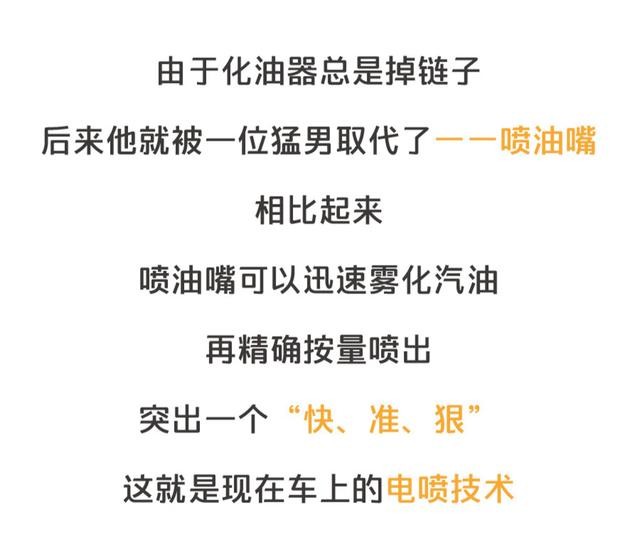 由于化油器总是掉链子

后来他就被一位猛男取代了——喷油嘴

相比起来

喷油嘴可以迅速雾化汽油

再精确按量喷出

突出一个“快、准、狠”

这就是现在车上的电喷技术